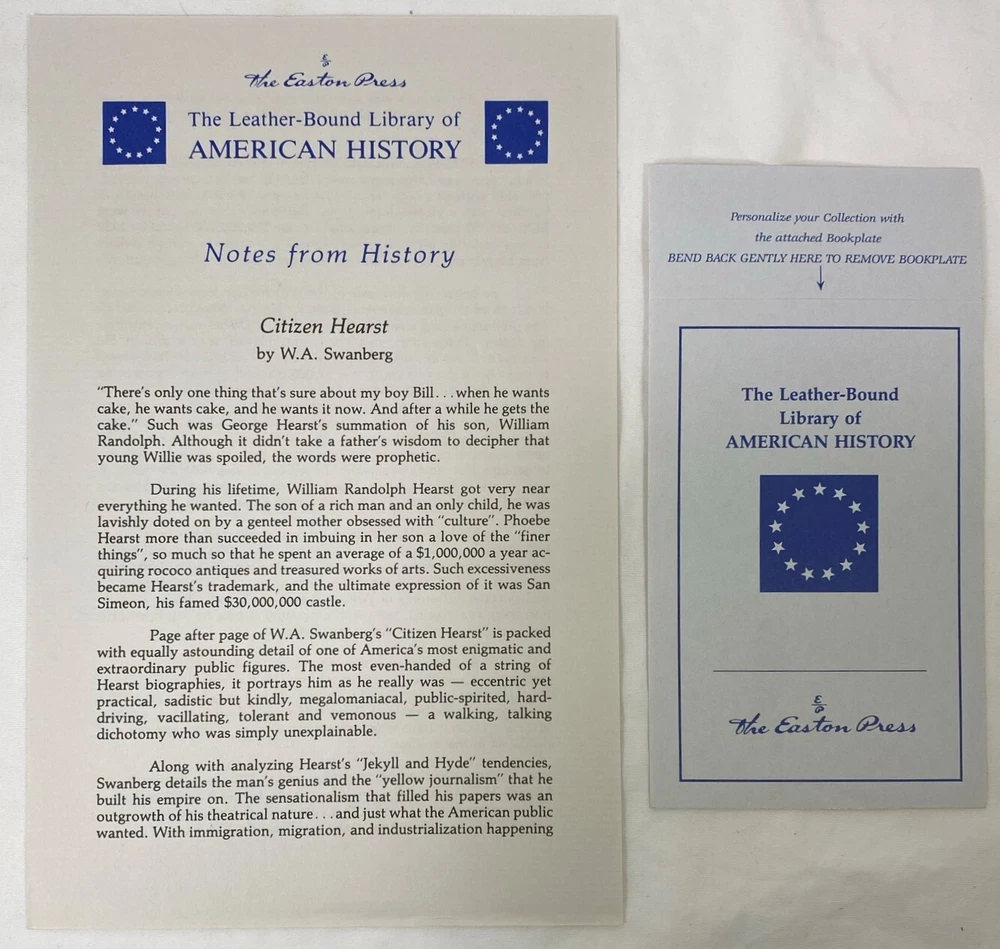 The Easton Press

The Leather-Bound Library of
AMERICAN HISTORY

Notes from History

Citizen Hearst
by W.A. Swanberg

"There's only one thing that's sure about my boy Bill. . . when he wants cake, he wants cake, and he wants it now. And after a while he gets the cake." Such was George Hearst's summation of his son, William Randolph. Although it didn't take a father's wisdom to decipher that young Willie was spoiled, the words were prophetic.

During his lifetime, William Randolph Hearst got very near everything he wanted. The son of a rich man and an only child, he was lavishly doted on by a genteel mother obsessed with "culture". Phoebe Hearst more than succeeded in imbuing in her son a love of the "finer things", so much so that he spent an average of a $1,000,000 a year acquiring rococo antiques and treasured works of arts. Such excessiveness became Hearst's trademark, and the ultimate expression of it was San Simeon, his famed $30,000,000 castle.

Page after page of W.A. Swanberg's "Citizen Hearst" is packed with equally astounding detail of one of America's most enigmatic and extraordinary public figures. The most even-handed of a string of Hearst biographies, it portrays him as he really was — eccentric yet practical, sadistic but kindly, megalomaniacal, public-spirited, hard-driving, vacillating, tolerant and vemonous — a walking, talking dichotomy who was simply unexplainable.

Along with analyzing Hearst's "Jekyll and Hyde" tendencies, Swanberg details the man's genius and the "yellow journalism" that he built his empire on. The sensationalism that filled his papers was an outgrowth of his theatrical nature. . . and just what the American public wanted. With immigration, migration, and industrialization happening

Personalize your Collection with
the attached Bookplate
BEND BACK GENTLY HERE TO REMOVE BOOKPLATE

The Leather-Bound
Library of
AMERICAN HISTORY

The Easton Press